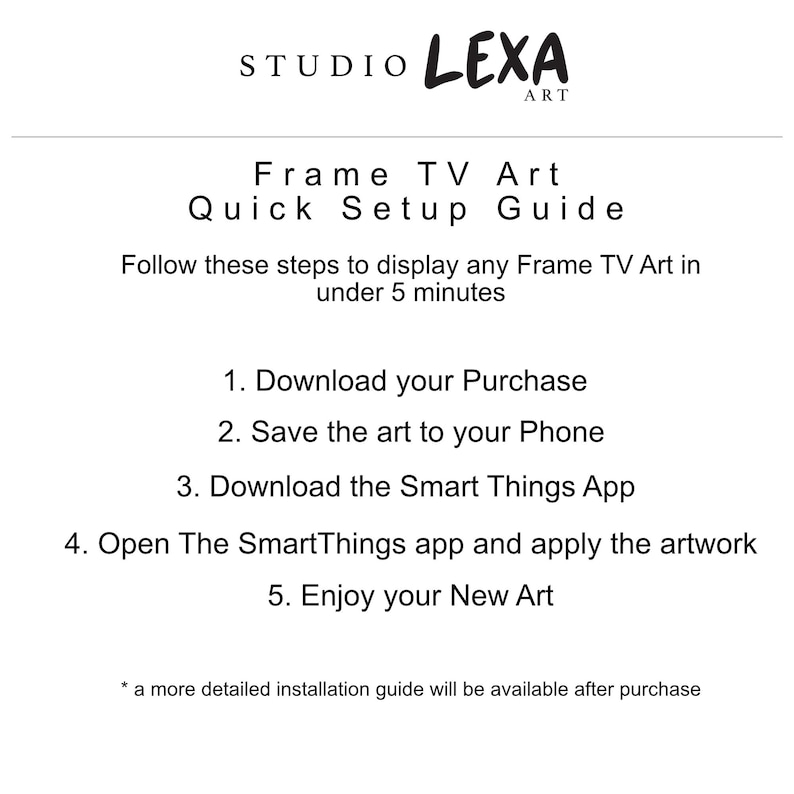 STUDIO LEXA
ART

Frame TV Art
Quick Setup Guide

Follow these steps to display any Frame TV Art in under 5 minutes

1. Download your Purchase

2. Save the art to your Phone

3. Download the Smart Things App

4. Open The SmartThings app and apply the artwork

5. Enjoy your New Art

* a more detailed installation guide will be available after purchase